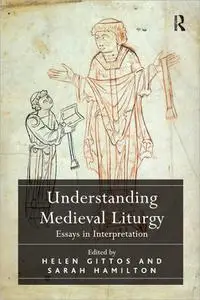 R

Understanding Medieval Liturgy
Essays in Interpretation

Edited by
HELEN GITTOS AND SARAH HAMILTON